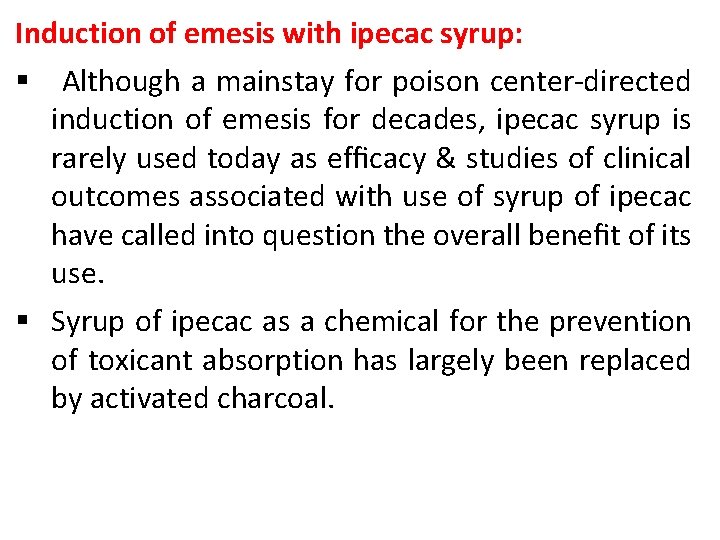 Induction of emesis with ipecac syrup:

▪ Although a mainstay for poison center-directed induction of emesis for decades, ipecac syrup is rarely used today as efficacy & studies of clinical outcomes associated with use of syrup of ipecac have called into question the overall benefit of its use.

▪ Syrup of ipecac as a chemical for the prevention of toxicant absorption has largely been replaced by activated charcoal.